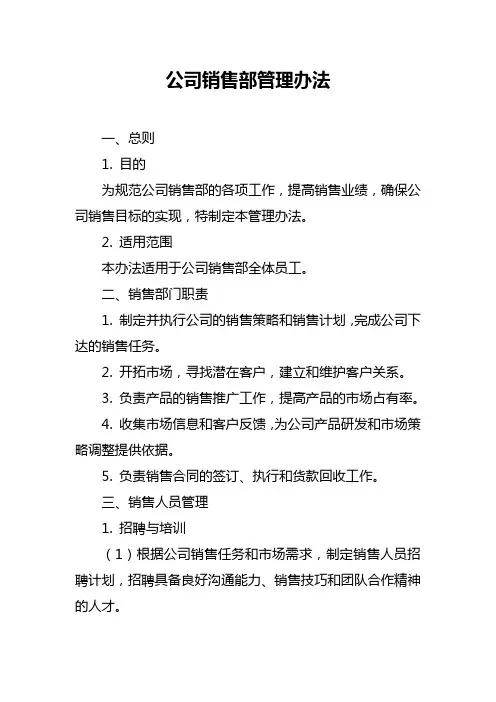 公司销售部管理办法

一、总则

1. 目的

为规范公司销售部的各项工作，提高销售业绩，确保公司销售目标的实现，特制定本管理办法。

2. 适用范围

本办法适用于公司销售部全体员工。

二、销售部门职责

1. 制定并执行公司的销售策略和销售计划，完成公司下达的销售任务。

2. 开拓市场，寻找潜在客户，建立和维护客户关系。

3. 负责产品的销售推广工作，提高产品的市场占有率。

4. 收集市场信息和客户反馈，为公司产品研发和市场策略调整提供依据。

5. 负责销售合同的签订、执行和货款回收工作。

三、销售人员管理

1. 招聘与培训

（1）根据公司销售任务和市场需求，制定销售人员招聘计划，招聘具备良好沟通能力、销售技巧和团队合作精神的人才。